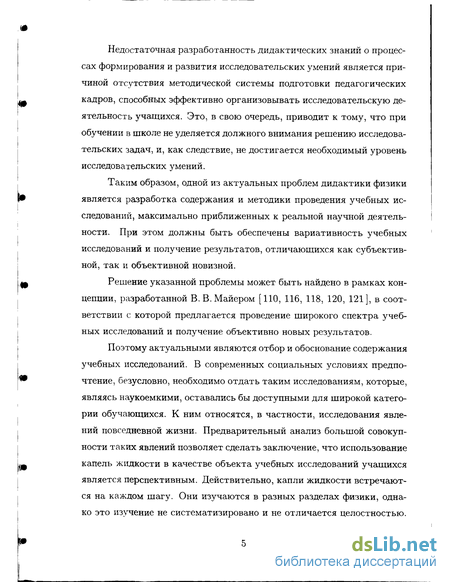 Недостаточная разработанность дидактических знаний о процессах формирования и развития исследовательских умений является причиной отсутствия методической системы подготовки педагогических кадров, способных эффективно организовывать исследовательскую деятельность учащихся. Это, в свою очередь, приводит к тому, что при обучении в школе не уделяется должного внимания решению исследовательских задач, и, как следствие, не достигается необходимый уровень исследовательских умений.

Таким образом, одной из актуальных проблем дидактики физики является разработка содержания и методики проведения учебных исследований, максимально приближенных к реальной научной деятельности. При этом должны быть обеспечены вариативность учебных исследований и получение результатов, отличающихся как субъективной, так и объективной новизной.

Решение указанной проблемы может быть найдено в рамках концепции, разработанной В. В. Майером [110, 116, 118, 120, 121], в соответствии с которой предлагается проведение широкого спектра учебных исследований и получение объективно новых результатов.

Поэтому актуальными являются отбор и обоснование содержания учебных исследований. В современных социальных условиях предпочтение, безусловно, необходимо отдать таким исследованиям, которые, являясь наукоемкими, оставались бы доступными для широкой категории обучающихся. К ним относятся, в частности, исследования явлений повседневной жизни. Предварительный анализ большой совокупности таких явлений позволяет сделать заключение, что использование капель жидкости в качестве объекта учебных исследований учащихся является перспективным. Действительно, капли жидкости встречаются на каждом шагу. Они изучаются в разных разделах физики, однако это изучение не систематизировано и не отличается целостностью.

5

dsLib.net
библиотека диссертаций